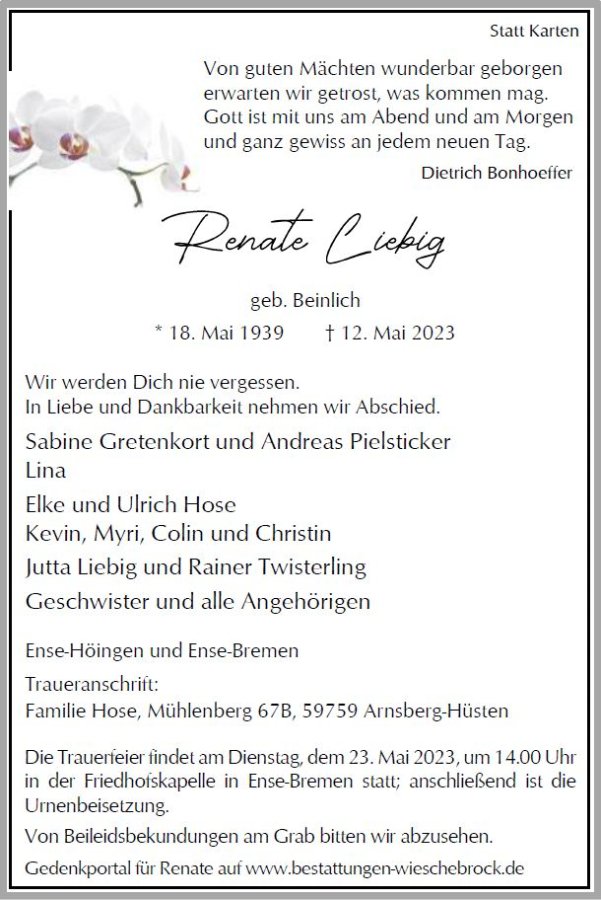 Statt Karten

Von guten Mächten wunderbar geborgen
erwarten wir getrost, was kommen mag.
Gott ist mit uns am Abend und am Morgen
und ganz gewiss an jedem neuen Tag.

Dietrich Bonhoeffer

Renate Liebig

geb. Beinlich

* 18. Mai 1939 † 12. Mai 2023

Wir werden Dich nie vergessen.
In Liebe und Dankbarkeit nehmen wir Abschied.

Sabine Gretenkort und Andreas Pielsticker
Lina

Elke und Ulrich Hose
Kevin, Myri, Colin und Christin

Jutta Liebig und Rainer Twisterling

Geschwister und alle Angehörigen

Ense-Höingen und Ense-Bremen

Traueranschrift:
Familie Hose, Mühlenberg 67B, 59759 Arnsberg-Hüsten

Die Trauerfeier findet am Dienstag, dem 23. Mai 2023, um 14.00 Uhr in der Friedhofskapelle in Ense-Bremen statt; anschließend ist die Urnenbeisetzung.

Von Beileidsbekundungen am Grab bitten wir abzusehen.

Gedenkportal für Renate auf www.bestattungen-wieschebrock.de